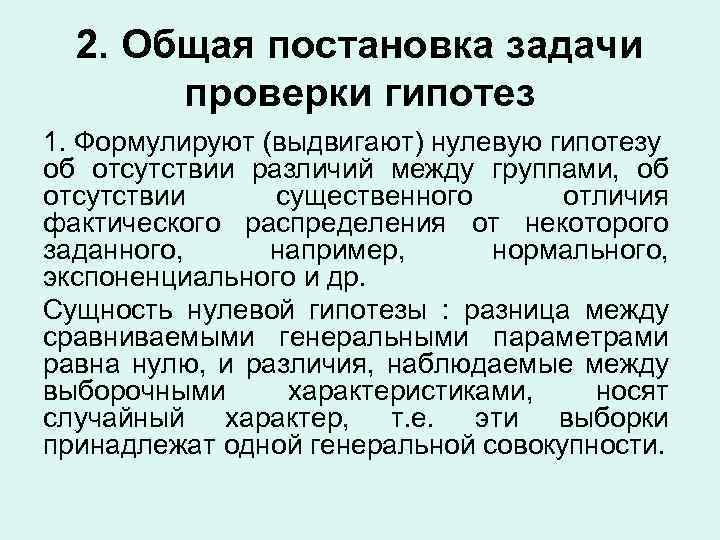 2. Общая постановка задачи проверки гипотез

1. Формулируют (выдвигают) нулевую гипотезу об отсутствии различий между группами, об отсутствии существенного отличия фактического распределения от некоторого заданного, например, нормального, экспоненциального и др.

Сущность нулевой гипотезы : разница между сравниваемыми генеральными параметрами равна нулю, и различия, наблюдаемые между выборочными характеристиками, носят случайный характер, т.е. эти выборки принадлежат одной генеральной совокупности.